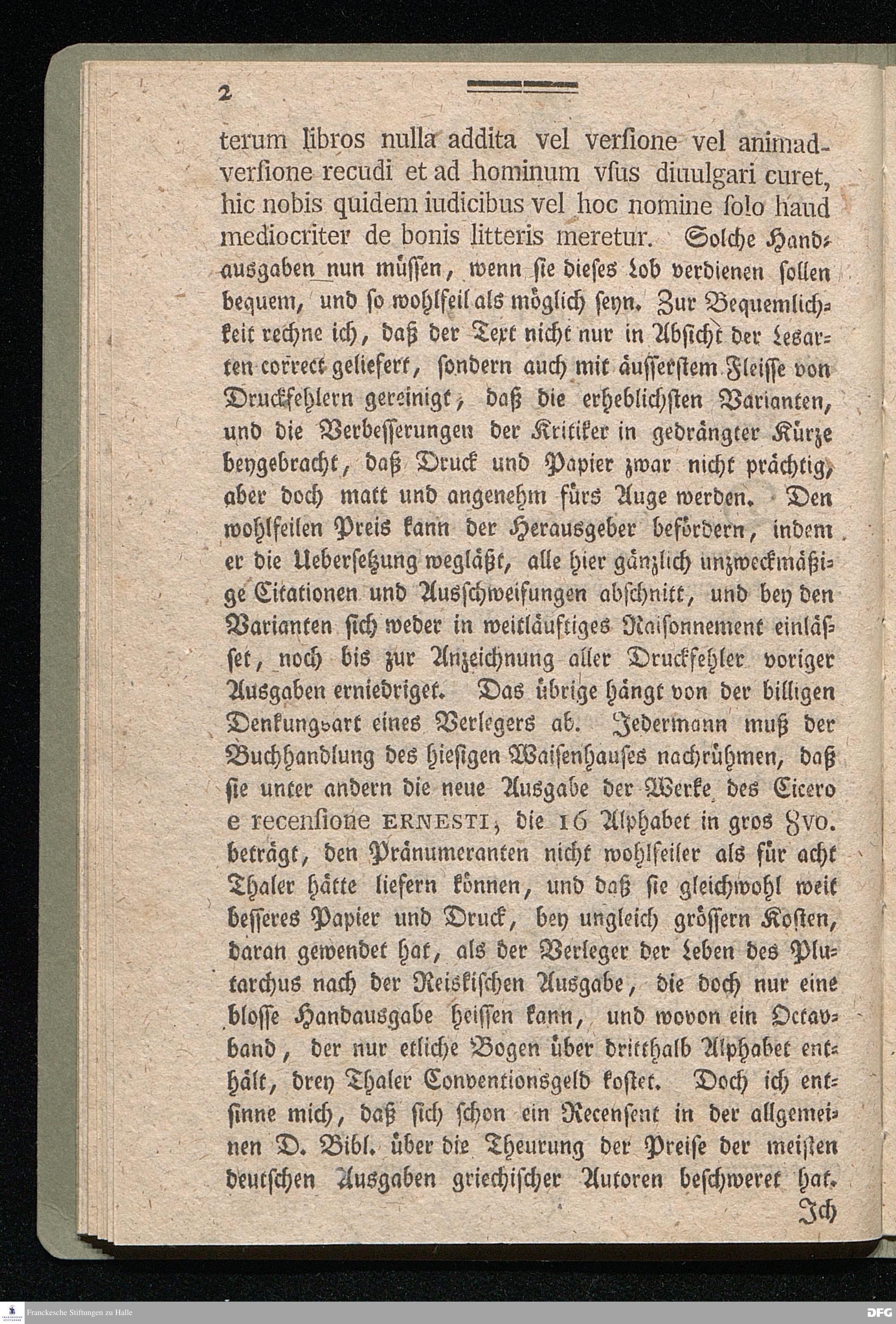 2

terum libros nulla addita vel versione vel animadversione recudi et ad hominum vsus diuulgari curet, hic nobis quidem iudicibus vel hoc nomine solo haud mediocriter de bonis litteris meretur. Solche Handausgaben nun müssen, wenn sie dieses Lob verdienen sollen bequem, und so wohlfeil als möglich seyn. Zur Bequemlichkeit rechne ich, daß der Text nicht nur in Absicht der Lesarten correct geliefert, sondern auch mit äusserstem Fleisse von Druckfehlern gereinigt, daß die erheblichsten Varianten, und die Verbesserungen der Kritiker in gedrängter Kürze beygebracht, daß Druck und Papier zwar nicht prächtig, aber doch matt und angenehm fürs Auge werden. Den wohlfeilen Preis kann der Herausgeber befördern, indem er die Uebersetzung wegläßt, alle hier gänzlich unzweckmäßige Citationen und Ausschweifungen abschnitt, und bey den Varianten sich weder in weitläuftiges Raisonnement einlässet, noch bis zur Anzeichnung aller Druckfehler voriger Ausgaben erniedriget. Das übrige hängt von der billigen Denkungsart eines Verlegers ab. Jedermann muß der Buchhandlung des hiesigen Waisenhauses nachrühmen, daß sie unter andern die neue Ausgabe der Werke des Cicero e recensione ERNESTI, die 16 Alphabet in gros 8vo. beträgt, den Pränumeranten nicht wohlfeiler als für acht Thaler hätte liefern können, und daß sie gleichwohl weit besseres Papier und Druck, bey ungleich grössern Kosten, daran gewendet hat, als der Verleger der Leben des Plutarchus nach der Reiskischen Ausgabe, die doch nur eine blosse Handausgabe heissen kann, und wovon ein Octavband, der nur etliche Bogen über dritthalb Alphabet enthält, drey Thaler Conventionsgeld kostet. Doch ich entsinne mich, daß sich schon ein Recensent in der allgemeinen D. Bibl. über die Theurung der Preise der meisten deutschen Ausgaben griechischer Autoren beschweret hat.

Ich

Franckesche Stiftungen zu Halle

DFG